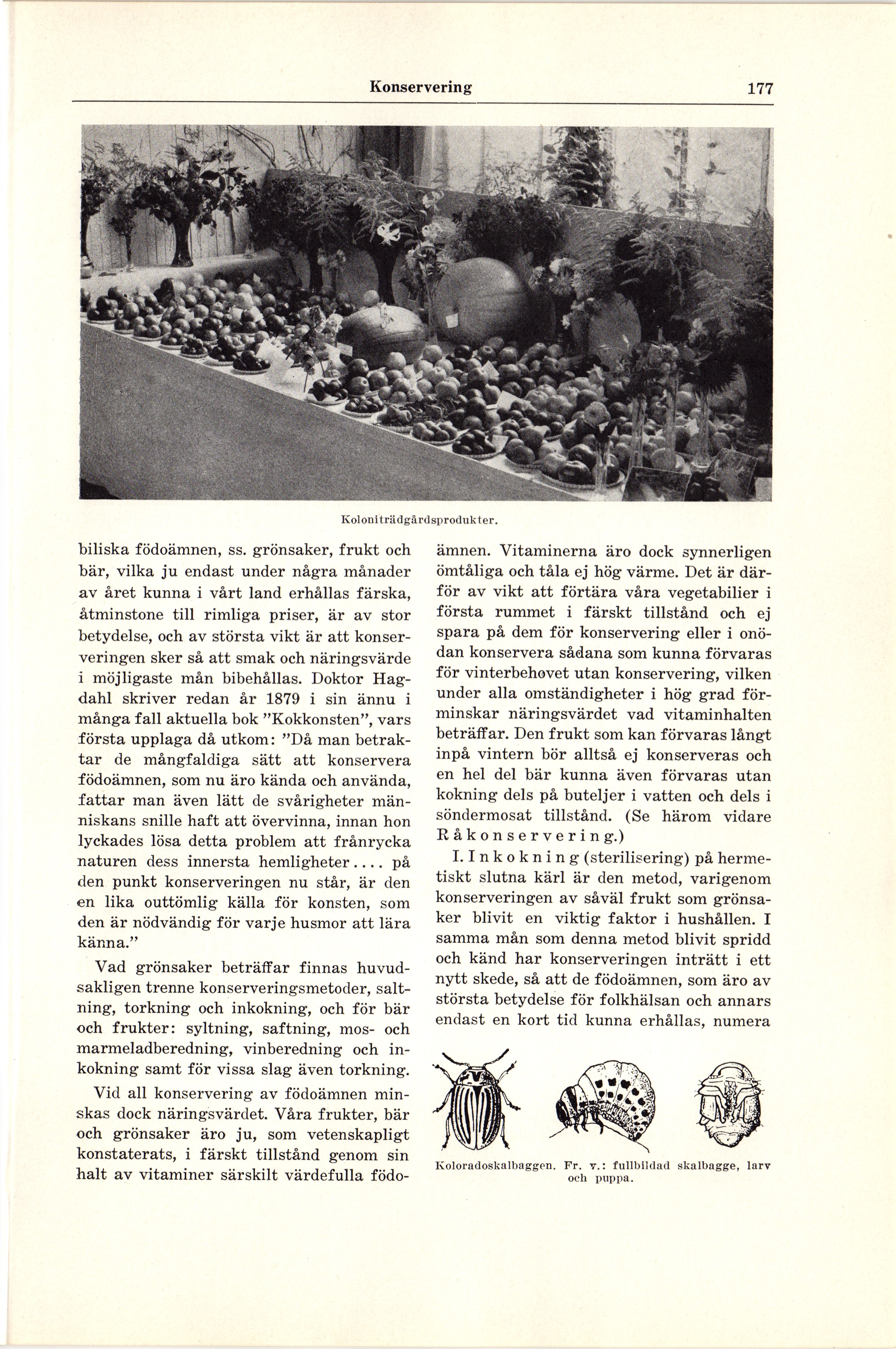 Konservering 177

Koloniträdgårdsprodukter.

biliska födoämnen, ss. grönsaker, frukt och bär, vilka ju endast under några månader av året kunna i vårt land erhållas färska, åtminstone till rimliga priser, är av stor betydelse, och av största vikt är att konserveringen sker så att smak och näringsvärde i möjligaste mån bibehållas. Doktor Hagdahl skriver redan år 1879 i sin ännu i många fall aktuella bok "Kokkonsten", vars första upplaga då utkom: "Då man betraktar de mångfaldiga sätt att konservera födoämnen, som nu äro kända och använda, fattar man även lätt de svårigheter människans snille haft att övervinna, innan hon lyckades lösa detta problem att frånrycka naturen dess innersta hemligheter.... på den punkt konserveringen nu står, är den en lika outtömlig källa för konsten, som den är nödvändig för varje husmor att lära känna."

Vad grönsaker beträffar finnas huvudsakligen trenne konserveringsmetoder, saltning, torkning och inkokning, och för bär och frukter: syltning, saftning, mos- och marmeladberedning, vinberedning och inkokning samt för vissa slag även torkning.

Vid all konservering av födoämnen minskas dock näringsvärdet. Våra frukter, bär och grönsaker äro ju, som vetenskapligt konstaterats, i färskt tillstånd genom sin halt av vitaminer särskilt värdefulla födoämnen. Vitaminerna äro dock synnerligen ömtåliga och tåla ej hög värme. Det är därför av vikt att förtära våra vegetabilier i första rummet i färskt tillstånd och ej spara på dem för konservering eller i onödan konservera sådana som kunna förvaras för vinterbehovet utan konservering, vilken under alla omständigheter i hög grad förminskar näringsvärdet vad vitaminhalten beträffar. Den frukt som kan förvaras långt inpå vintern bör alltså ej konserveras och en hel del bär kunna även förvaras utan kokning dels på buteljer i vatten och dels i söndermosat tillstånd. (Se härom vidare Råkonservering.)

I. Inkokning (sterilisering) på hermetiskt slutna kärl är den metod, varigenom konserveringen av såväl frukt som grönsaker blivit en viktig faktor i hushållen. I samma mån som denna metod blivit spridd och känd har konserveringen inträtt i ett nytt skede, så att de födoämnen, som äro av största betydelse för folkhälsan och annars endast en kort tid kunna erhållas, numera

Koloradoskalbaggen. Fr. v.: fullbildad skalbagge, larv och puppa.